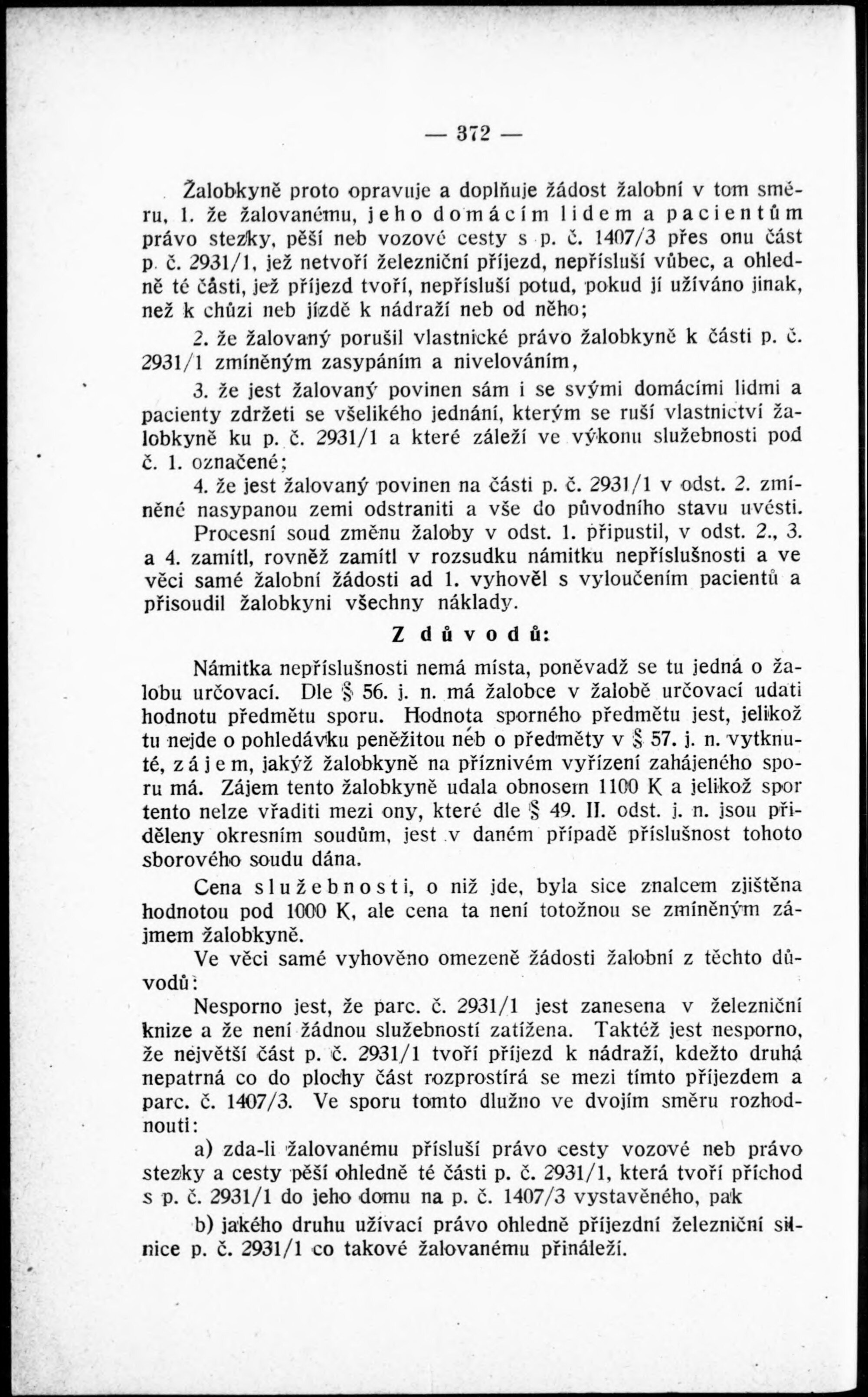 — 372 —

Žalobkyně proto opravuje a doplňuje žádost žalobní v tom směru, 1. že žalovanému, jeho domácím lidem a pacientům právo stezky, pěší neb vozové cesty s p. č. 1407/3 přes onu část p. č. 2931/1, jež netvoří železniční příjezd, nepřísluší vůbec, a ohledně té části, jež příjezd tvoří, nepřísluší potud, pokud jí užíváno jinak, než k chůzi neb jízdě k nádraží neb od něho;

2. že žalovaný porušil vlastnické právo žalobkyně k části p. č. 2931/1 zmíněným zasypáním a nivelováním,

3. že jest žalovaný povinen sám i se svými domácími lidmi a pacienty zdržeti se všelikého jednání, kterým se ruší vlastnictví žalobkyně ku p. č. 2931/1 a které záleží ve výkonu služebnosti pod č. 1. označené;

4. že jest žalovaný povinen na části p. č. 2931/1 v odst. 2. zmíněné nasypanou zemi odstraniti a vše do původního stavu uvésti.

Procesní soud změnu žaloby v odst. 1. připustil, v odst. 2., 3. a 4. zamítl, rovněž zamítl v rozsudku námitku nepříslušnosti a ve věci samé žalobní žádosti ad 1. vyhověl s vyloučením pacientů a přisoudil žalobkyni všechny náklady.

Z důvodů:

Námitka nepříslušnosti nemá místa, poněvadž se tu jedná o žalobu určovací. Dle § 56. j. n. má žalobce v žalobě určovací udati hodnotu předmětu sporu. Hodnota sporného předmětu jest, jelikož tu nejde o pohledávku peněžitou neb o předměty v § 57. j. n. vytknuté, zájem, jakýž žalobkyně na příznivém vyřízení zahájeného sporu má. Zájem tento žalobkyně udala obnosem 1100 K a jelikož spor tento nelze vřaditi mezi ony, které dle § 49. II. odst. j. n. jsou přiděleny okresním soudům, jest v daném případě příslušnost tohoto sborového soudu dána.

Cena služebnosti, o niž jde, byla sice znalcem zjištěna hodnotou pod 1000 K, ale cena ta není totožnou se zmíněným zájmem žalobkyně.

Ve věci samé vyhověno omezeně žádosti žalobní z těchto důvodů:

Nesporno jest, že parc. č. 2931/1 jest zanesena v železniční knize a že není žádnou služebností zatížena. Taktéž jest nesporno, že největší část p. č. 2931/1 tvoří příjezd k nádraží, kdežto druhá nepatrná co do plochy část rozprostírá se mezi tímto příjezdem a parc. č. 1407/3. Ve sporu tomto dlužno ve dvojím směru rozhodnouti:

a) zda-li žalovanému přísluší právo cesty vozové neb právo stezky a cesty pěší ohledně té části p. č. 2931/1, která tvoří příchod s p. č. 2931/1 do jeho domu na p. č. 1407/3 vystavěného, pak

b) jakého druhu užívací právo ohledně příjezdní železniční silnice p. č. 2931/1 co takové žalovanému přináleží.